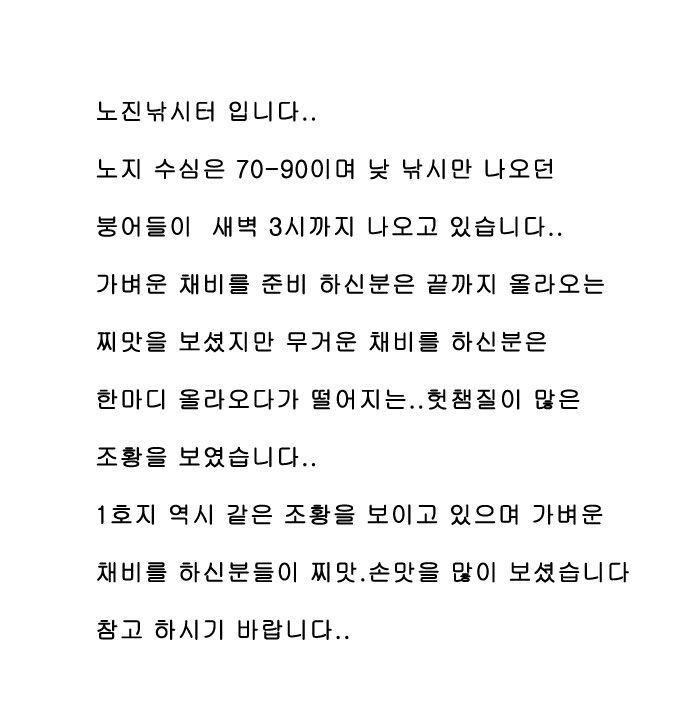 노진낚시터 입니다..

노지 수심은 70-90이며 낮 낚시만 나오던

붕어들이 새벽 3시까지 나오고 있습니다..

가벼운 채비를 준비 하신분은 끝까지 올라오는

찌맛을 보셨지만 무거운 채비를 하신분은

한마디 올라오다가 떨어지는..헛챔질이 많은

조황을 보였습니다..

1호지 역시 같은 조황을 보이고 있으며 가벼운

채비를 하신분들이 찌맛.손맛을 많이 보셨습니다

참고 하시기 바랍니다..